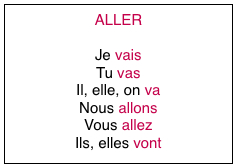 ALLER

Je vais
Tu vas
Il, elle, on va
Nous allons
Vous allez
Ils, elles vont